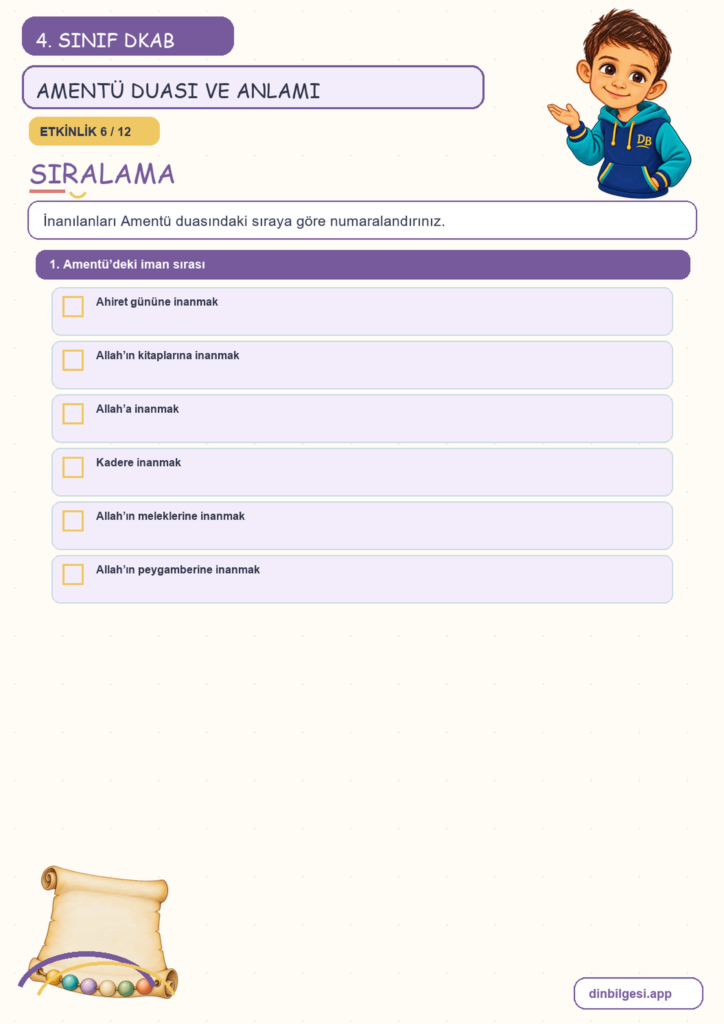 4. SINIF DKAB

AMENTÜ DUASI VE ANLAMI

ETKİNLİK 6 / 12

SIRALAMA

İnanılanları Amentü duasındaki sıraya göre numaralandırınız.

1. Amentü'deki iman sırası

☐ Ahiret gününe inanmak

☐ Allah'ın kitaplarına inanmak

☐ Allah'a inanmak

☐ Kadere inanmak

☐ Allah'ın meleklerine inanmak

☐ Allah'ın peygamberine inanmak

dinbilgesi.app